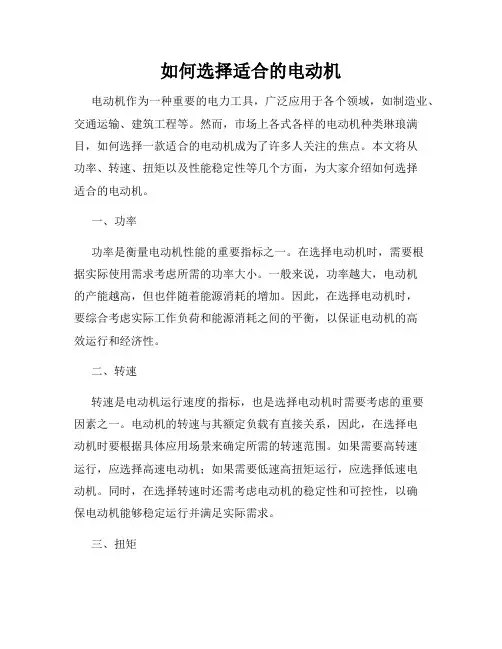 如何选择适合的电动机

电动机作为一种重要的电力工具，广泛应用于各个领域，如制造业、交通运输、建筑工程等。然而，市场上各式各样的电动机种类琳琅满目，如何选择一款适合的电动机成为了许多人关注的焦点。本文将从功率、转速、扭矩以及性能稳定性等几个方面，为大家介绍如何选择适合的电动机。

一、功率

功率是衡量电动机性能的重要指标之一。在选择电动机时，需要根据实际使用需求考虑所需的功率大小。一般来说，功率越大，电动机的产能越高，但也伴随着能源消耗的增加。因此，在选择电动机时，要综合考虑实际工作负荷和能源消耗之间的平衡，以保证电动机的高效运行和经济性。

二、转速

转速是电动机运行速度的指标，也是选择电动机时需要考虑的重要因素之一。电动机的转速与其额定负载有直接关系，因此，在选择电动机时要根据具体应用场景来确定所需的转速范围。如果需要高转速运行，应选择高速电动机；如果需要低速高扭矩运行，应选择低速电动机。同时，在选择转速时还需考虑电动机的稳定性和可控性，以确保电动机能够稳定运行并满足实际需求。

三、扭矩